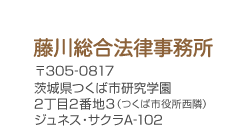 藤川総合法律事務所

〒305-0817
茨城県つくば市研究学園
2丁目2番地3（つくば市役所西隣）
ジュネス・サクラA-102